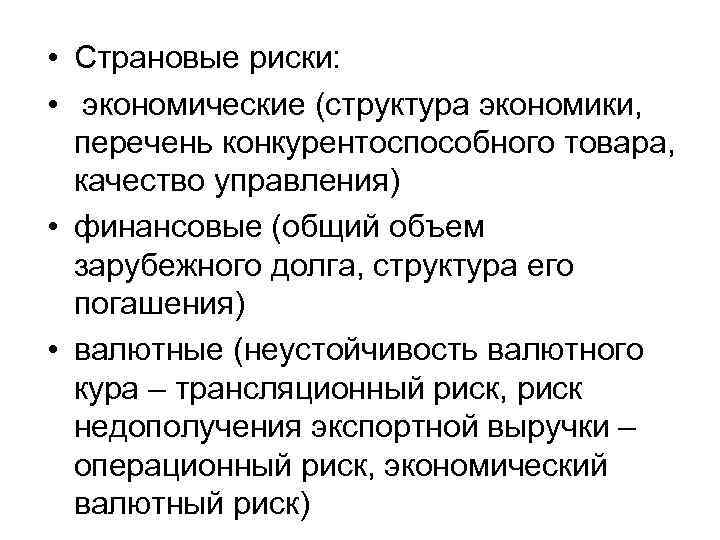 • Страновые риски:
• экономические (структура экономики, перечень конкурентоспособного товара, качество управления)
• финансовые (общий объем зарубежного долга, структура его погашения)
• валютные (неустойчивость валютного кура – трансляционный риск, риск недополучения экспортной выручки – операционный риск, экономический валютный риск)